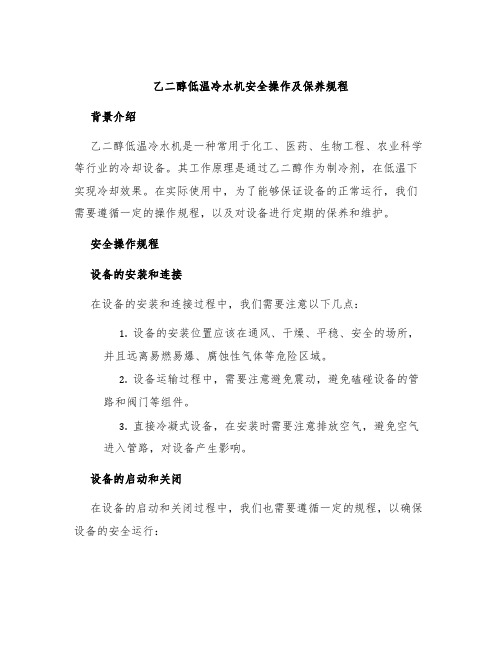 乙二醇低温冷水机安全操作及保养规程

背景介绍

乙二醇低温冷水机是一种常用于化工、医药、生物工程、农业科学等行业的冷却设备。其工作原理是通过乙二醇作为制冷剂，在低温下实现冷却效果。在实际使用中，为了能够保证设备的正常运行，我们需要遵循一定的操作规程，以及对设备进行定期的保养和维护。

安全操作规程

设备的安装和连接

在设备的安装和连接过程中，我们需要注意以下几点：

1. 设备的安装位置应该在通风、干燥、平稳、安全的场所，并且远离易燃易爆、腐蚀性气体等危险区域。

2. 设备运输过程中，需要注意避免震动，避免磕碰设备的管路和阀门等组件。

3. 直接冷凝式设备，在安装时需要注意排放空气，避免空气进入管路，对设备产生影响。

设备的启动和关闭

在设备的启动和关闭过程中，我们也需要遵循一定的规程，以确保设备的安全运行：